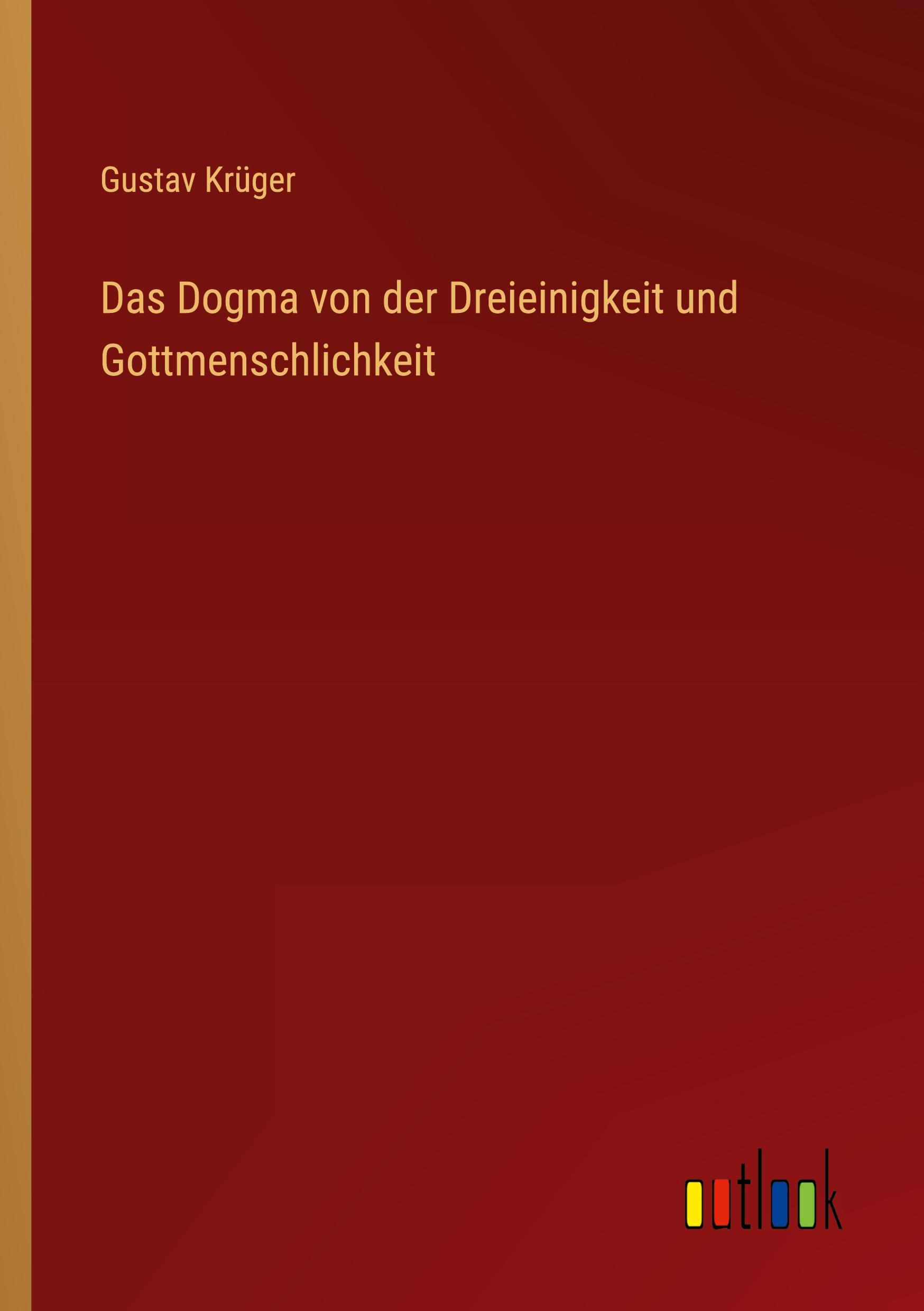 Gustav Krüger

Das Dogma von der Dreieinigkeit und Gottmenschlichkeit

outlook